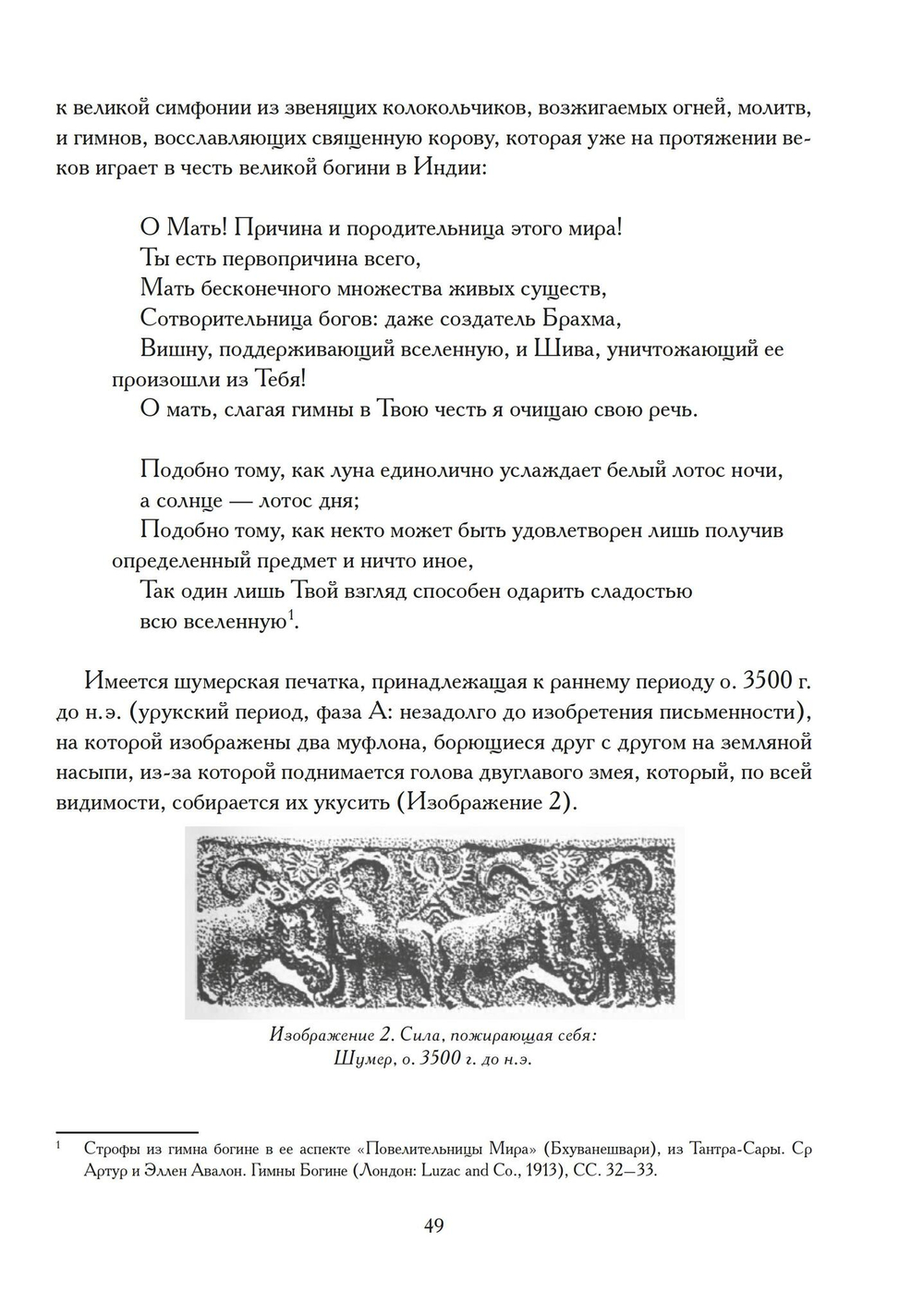 к великой симфонии из звенящих колокольчиков, возжигаемых огней, молитв, и гимнов, восславляющих священную корову, которая уже на протяжении веков играет в честь великой богини в Индии:

О Мать! Причина и породительница этого мира!
Ты есть первопричина всего,
Мать бесконечного множества живых существ,
Сотворительница богов: даже создатель Брахма,
Вишну, поддерживающий вселенную, и Шива, уничтожающий ее произошли из Тебя!
О мать, слагая гимны в Твою честь я очищаю свою речь.

Подобно тому, как луна единолично услаждает белый лотос ночи,
а солнце — лотос дня;
Подобно тому, как некто может быть удовлетворен лишь получив определенный предмет и ничто иное,
Так один лишь Твой взгляд способен одарить сладостью
всю вселенную$^1$.

Имеется шумерская печатка, принадлежащая к раннему периоду о. 3500 г. до н.э. (урукский период, фаза А: незадолго до изобретения письменности), на которой изображены два муфлона, борющиеся друг с другом на земляной насыпи, из-за которой поднимается голова двуглавого змея, который, по всей видимости, собирается их укусить (Изображение 2).

Изображение 2. Сила, пожирающая себя:
Шумер, о. 3500 г. до н.э.

$^1$ Строфы из гимна богине в ее аспекте «Повелительницы Мира» (Бхуванешвари), из Тантра-Сары. Ср Артур и Эллен Авалон. Гимны Богине (Лондон: Luzac and Co., 1913), СС. 32—33.

49